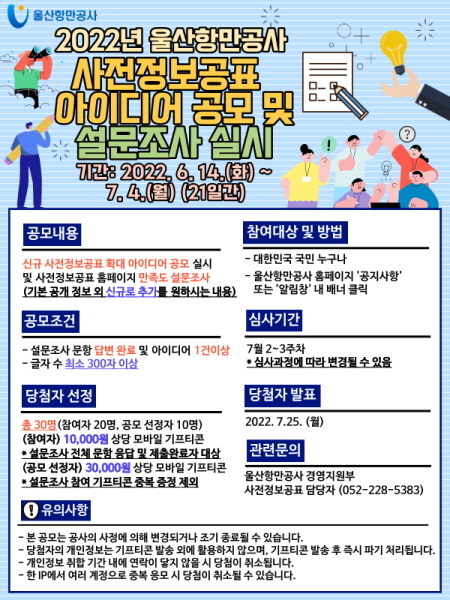 울산항만공사

2022년 울산항만공사
사전정보공표
아이디어 공모 및
설문조사 실시

기간: 2022. 6. 14.(화) ~
7. 4.(월) (21일간)

공모내용

신규 사전정보공표 확대 아이디어 공모 실시 및 사전정보공표 홈페이지 만족도 설문조사
(기본 공개 정보 외 신규로 추가를 원하시는 내용)

공모조건

- 설문조사 문항 답변 완료 및 아이디어 1건이상
- 글자 수 최소 300자 이상

당첨자 선정

총 30명(참여자 20명, 공모 선정자 10명)
(참여자) 10,000원 상당 모바일 기프티콘
* 설문조사 전체 문항 응답 및 제출완료자 대상
(공모 선정자) 30,000원 상당 모바일 기프티콘
* 설문조사 참여 기프티콘 중복 증정 제외

참여대상 및 방법

- 대한민국 국민 누구나
- 울산항만공사 홈페이지 '공지사항' 또는 '알림창' 내 배너 클릭

심사기간

7월 2~3주차
* 심사과정에 따라 변경될 수 있음

당첨자 발표

2022. 7.25. (월)

관련문의

울산항만공사 경영지원부
사전정보공표 담당자 (052-228-5383)

유의사항

- 본 공모는 공사의 사정에 의해 변경되거나 조기 종료될 수 있습니다.
- 당첨자의 개인정보는 기프티콘 발송 외에 활용하지 않으며, 기프티콘 발송 후 즉시 파기 처리됩니다.
- 개인정보 취합 기간 내에 연락이 닿지 않을 시 당첨이 취소됩니다.
- 한 IP에서 여러 계정으로 중복 응모 시 당첨이 취소될 수 있습니다.